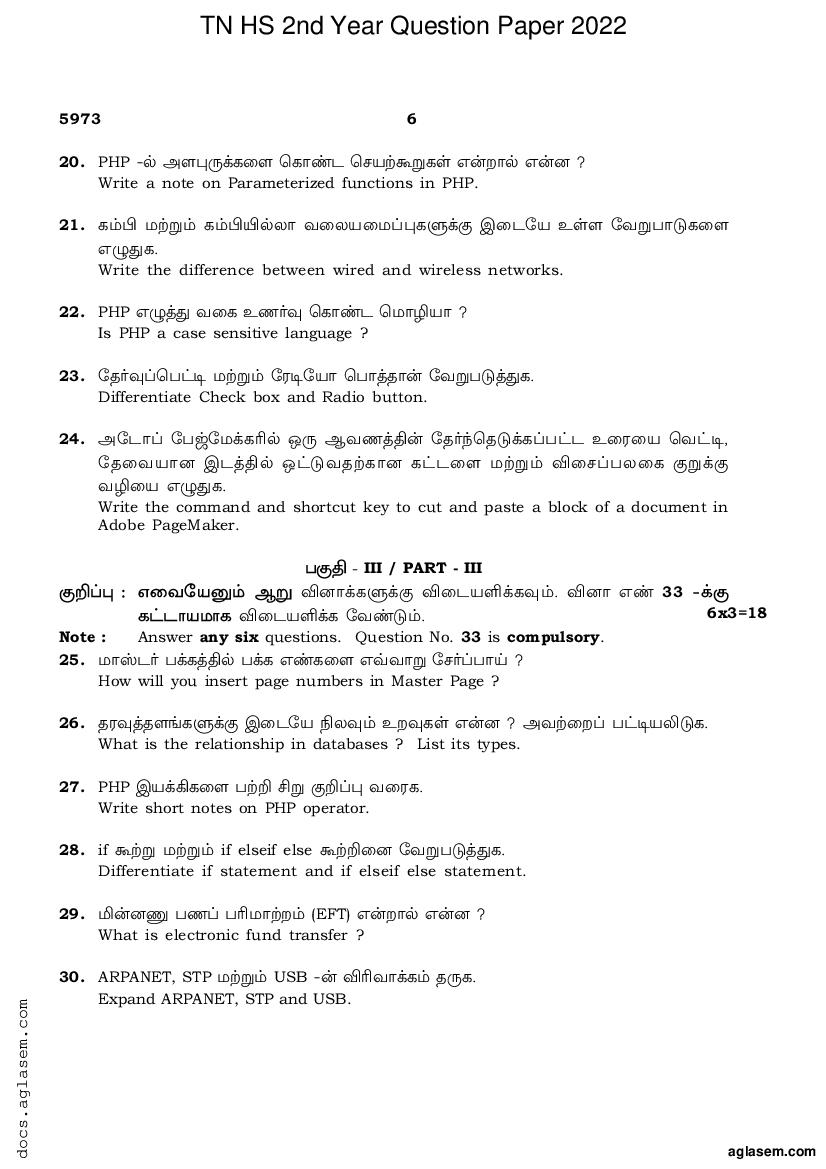 TN HS 2nd Year Question Paper 2022

5973 6

20. PHP -ல் அளபுருக்களை கொண்ட செயற்கூறுகள் என்றால் என்ன ?
Write a note on Parameterized functions in PHP.

21. கம்பி மற்றும் கம்பியில்லா வலையமைப்புகளுக்கு இடையே உள்ள வேறுபாடுகளை எழுதுக.
Write the difference between wired and wireless networks.

22. PHP எழுத்து வகை உணர்வு கொண்ட மொழியா ?
Is PHP a case sensitive language ?

23. தேர்வுப்பெட்டி மற்றும் ரேடியோ பொத்தான் வேறுபடுத்துக.
Differentiate Check box and Radio button.

24. அடோப் பேஜ்மேக்கரில் ஒரு ஆவணத்தின் தேர்ந்தெடுக்கப்பட்ட உரையை வெட்டி, தேவையான இடத்தில் ஒட்டுவதற்கான கட்டளை மற்றும் விசைப்பலகை குறுக்கு வழியை எழுதுக.
Write the command and shortcut key to cut and paste a block of a document in Adobe PageMaker.

பகுதி - III / PART - III

குறிப்பு : எவையேனும் ஆறு வினாக்களுக்கு விடையளிக்கவும். வினா எண் 33 -க்கு கட்டாயமாக விடையளிக்க வேண்டும். 6x3=18

Note : Answer any six questions. Question No. 33 is compulsory.

25. மாஸ்டர் பக்கத்தில் பக்க எண்களை எவ்வாறு சேர்ப்பாய் ?
How will you insert page numbers in Master Page ?

26. தரவுத்தளங்களுக்கு இடையே நிலவும் உறவுகள் என்ன ? அவற்றைப் பட்டியலிடுக.
What is the relationship in databases ? List its types.

27. PHP இயக்கிகளை பற்றி சிறு குறிப்பு வரைக.
Write short notes on PHP operator.

28. if கூற்று மற்றும் if elseif else கூற்றினை வேறுபடுத்துக.
Differentiate if statement and if elseif else statement.

29. மின்னணு பணப் பரிமாற்றம் (EFT) என்றால் என்ன ?
What is electronic fund transfer ?

30. ARPANET, STP மற்றும் USB -ன் விரிவாக்கம் தருக.
Expand ARPANET, STP and USB.

docs.aglasem.com

aglasem.com